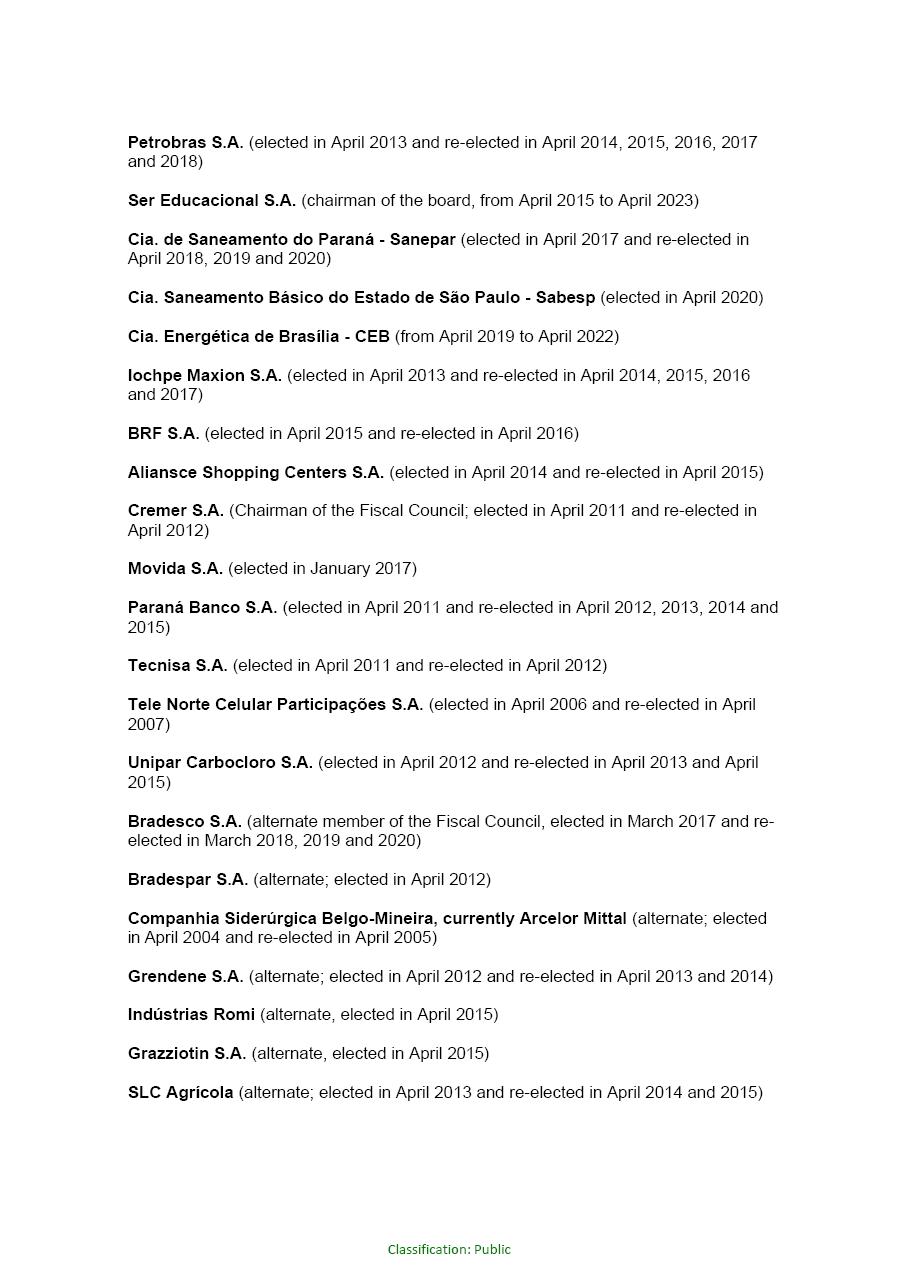 Petrobras S.A. (elected in April 2013 and re-elected in April 2014, 2015, 2016, 2017 and 2018)

Ser Educacional S.A. (chairman of the board, from April 2015 to April 2023)

Cia. de Saneamento do Paraná - Sanepar (elected in April 2017 and re-elected in April 2018, 2019 and 2020)

Cia. Saneamento Básico do Estado de São Paulo - Sabesp (elected in April 2020)

Cia. Energética de Brasília - CEB (from April 2019 to April 2022)

Iochpe Maxion S.A. (elected in April 2013 and re-elected in April 2014, 2015, 2016 and 2017)

BRF S.A. (elected in April 2015 and re-elected in April 2016)

Aliansce Shopping Centers S.A. (elected in April 2014 and re-elected in April 2015)

Cremer S.A. (Chairman of the Fiscal Council; elected in April 2011 and re-elected in April 2012)

Movida S.A. (elected in January 2017)

Paraná Banco S.A. (elected in April 2011 and re-elected in April 2012, 2013, 2014 and 2015)

Tecnisa S.A. (elected in April 2011 and re-elected in April 2012)

Tele Norte Celular Participações S.A. (elected in April 2006 and re-elected in April 2007)

Unipar Carbocloro S.A. (elected in April 2012 and re-elected in April 2013 and April 2015)

Bradesco S.A. (alternate member of the Fiscal Council, elected in March 2017 and re-elected in March 2018, 2019 and 2020)

Bradespar S.A. (alternate; elected in April 2012)

Companhia Siderúrgica Belgo-Mineira, currently Arcelor Mittal (alternate; elected in April 2004 and re-elected in April 2005)

Grendene S.A. (alternate; elected in April 2012 and re-elected in April 2013 and 2014)

Indústrias Romi (alternate, elected in April 2015)

Grazziotin S.A. (alternate, elected in April 2015)

SLC Agrícola (alternate; elected in April 2013 and re-elected in April 2014 and 2015)

Classification: Public